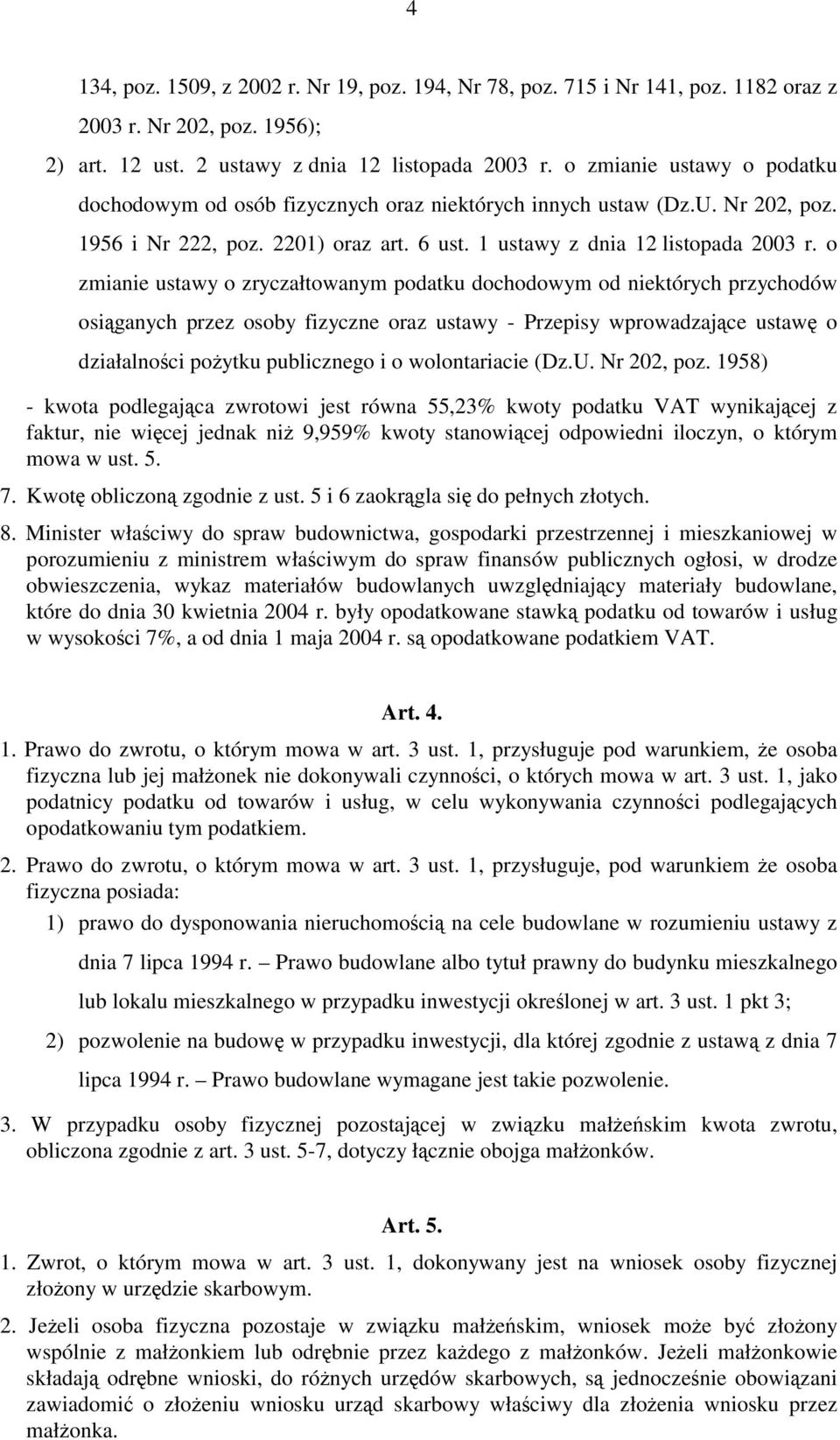 4

134, poz. 1509, z 2002 r. Nr 19, poz. 194, Nr 78, poz. 715 i Nr 141, poz. 1182 oraz z 2003 r. Nr 202, poz. 1956);

2) art. 12 ust. 2 ustawy z dnia 12 listopada 2003 r. o zmianie ustawy o podatku dochodowym od osób fizycznych oraz niektórych innych ustaw (Dz.U. Nr 202, poz. 1956 i Nr 222, poz. 2201) oraz art. 6 ust. 1 ustawy z dnia 12 listopada 2003 r. o zmianie ustawy o zryczałtowanym podatku dochodowym od niektórych przychodów osiąganych przez osoby fizyczne oraz ustawy - Przepisy wprowadzające ustawę o działalności pożytku publicznego i o wolontariacie (Dz.U. Nr 202, poz. 1958)

- kwota podlegająca zwrotowi jest równa 55,23% kwoty podatku VAT wynikającej z faktur, nie więcej jednak niż 9,959% kwoty stanowiącej odpowiedni iloczyn, o którym mowa w ust. 5.

7. Kwotę obliczoną zgodnie z ust. 5 i 6 zaokrągla się do pełnych złotych.

8. Minister właściwy do spraw budownictwa, gospodarki przestrzennej i mieszkaniowej w porozumieniu z ministrem właściwym do spraw finansów publicznych ogłosi, w drodze obwieszczenia, wykaz materiałów budowlanych uwzględniający materiały budowlane, które do dnia 30 kwietnia 2004 r. były opodatkowane stawką podatku od towarów i usług w wysokości 7%, a od dnia 1 maja 2004 r. są opodatkowane podatkiem VAT.

Art. 4.

1. Prawo do zwrotu, o którym mowa w art. 3 ust. 1, przysługuje pod warunkiem, że osoba fizyczna lub jej małżonek nie dokonywali czynności, o których mowa w art. 3 ust. 1, jako podatnicy podatku od towarów i usług, w celu wykonywania czynności podlegających opodatkowaniu tym podatkiem.

2. Prawo do zwrotu, o którym mowa w art. 3 ust. 1, przysługuje, pod warunkiem że osoba fizyczna posiada:

1) prawo do dysponowania nieruchomością na cele budowlane w rozumieniu ustawy z dnia 7 lipca 1994 r. – Prawo budowlane albo tytuł prawny do budynku mieszkalnego lub lokalu mieszkalnego w przypadku inwestycji określonej w art. 3 ust. 1 pkt 3;

2) pozwolenie na budowę w przypadku inwestycji, dla której zgodnie z ustawą z dnia 7 lipca 1994 r. – Prawo budowlane wymagane jest takie pozwolenie.

3. W przypadku osoby fizycznej pozostającej w związku małżeńskim kwota zwrotu, obliczona zgodnie z art. 3 ust. 5-7, dotyczy łącznie obojga małżonków.

Art. 5.

1. Zwrot, o którym mowa w art. 3 ust. 1, dokonywany jest na wniosek osoby fizycznej złożony w urzędzie skarbowym.

2. Jeżeli osoba fizyczna pozostaje w związku małżeńskim, wniosek może być złożony wspólnie z małżonkiem lub odrębnie przez każdego z małżonków. Jeżeli małżonkowie składają odrębne wnioski, do różnych urzędów skarbowych, są jednocześnie obowiązani zawiadomić o złożeniu wniosku urząd skarbowy właściwy dla złożenia wniosku przez małżonka.